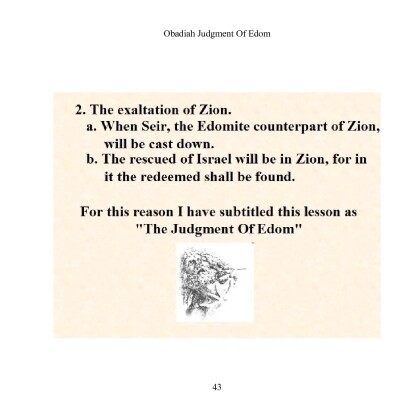 Obadiah Judgment Of Edom

2. The exaltation of Zion.
a. When Seir, the Edomite counterpart of Zion, will be cast down.
b. The rescued of Israel will be in Zion, for in it the redeemed shall be found.

For this reason I have subtitled this lesson as "The Judgment Of Edom"

43